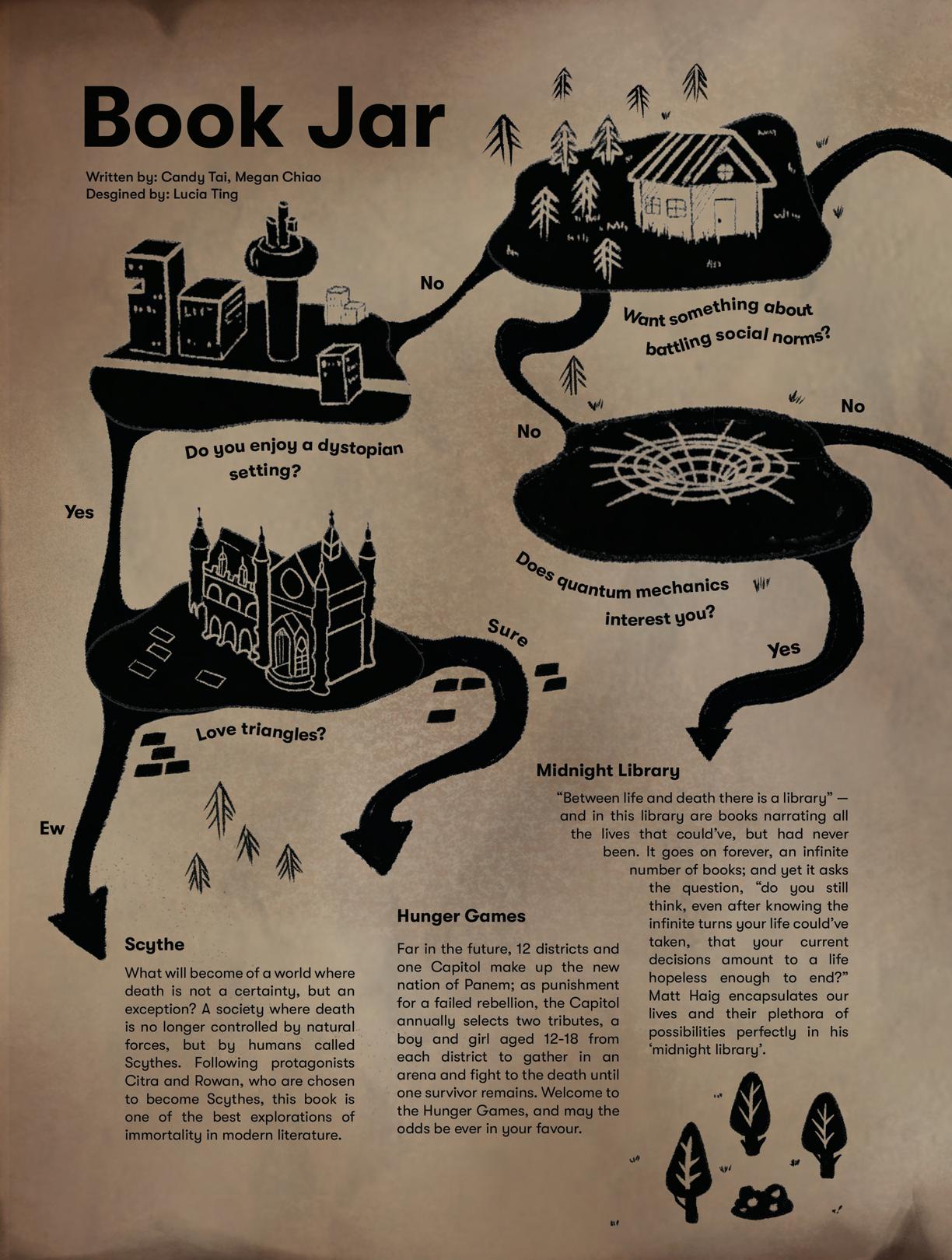 Book Jar

Written by: Candy Tai, Megan Chiao
Desgined by: Lucia Ting

No

Want something about battling social norms?

No

No

Do you enjoy a dystopian setting?

Yes

Does quantum mechanics interest you?

Sure

Yes

Love triangles?

Ew

Midnight Library

"Between life and death there is a library" — and in this library are books narrating all the lives that could've, but had never been. It goes on forever, an infinite number of books; and yet it asks the question, "do you still think, even after knowing the infinite turns your life could've taken, that your current decisions amount to a life hopeless enough to end?" Matt Haig encapsulates our lives and their plethora of possibilities perfectly in his 'midnight library'.

Hunger Games

Far in the future, 12 districts and one Capitol make up the new nation of Panem; as punishment for a failed rebellion, the Capitol annually selects two tributes, a boy and girl aged 12-18 from each district to gather in an arena and fight to the death until one survivor remains. Welcome to the Hunger Games, and may the odds be ever in your favour.

Scythe

What will become of a world where death is not a certainty, but an exception? A society where death is no longer controlled by natural forces, but by humans called Scythes. Following protagonists Citra and Rowan, who are chosen to become Scythes, this book is one of the best explorations of immortality in modern literature.